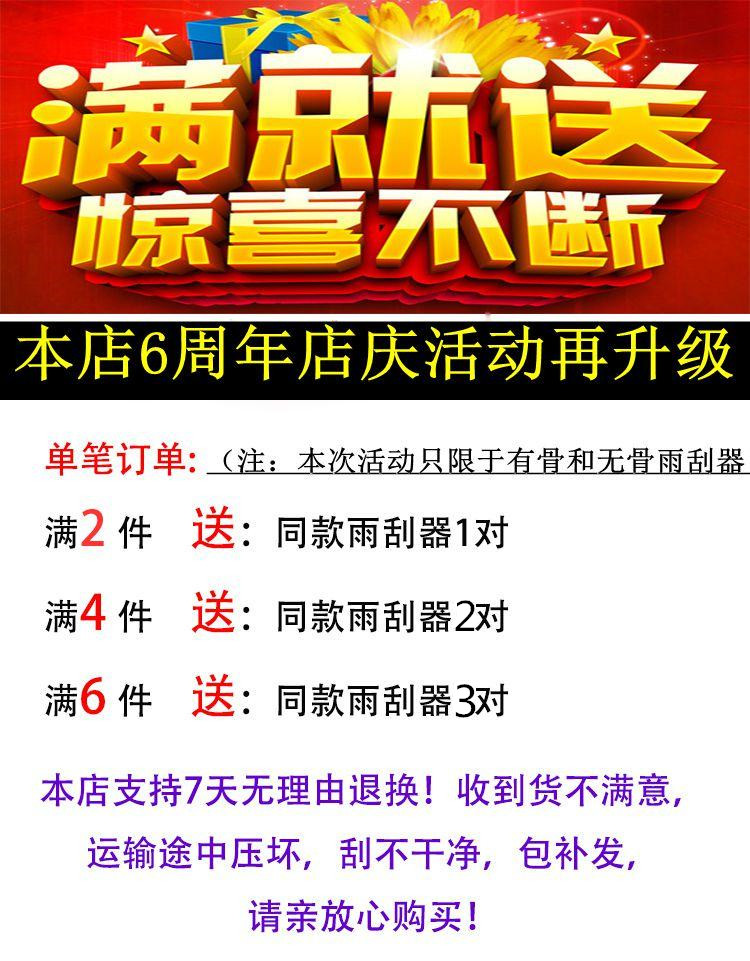 满就送
惊喜不断

本店6周年店庆活动再升级

单笔订单:（注：本次活动只限于有骨和无骨雨刮器

满2件 送：同款雨刮器1对

满4件 送：同款雨刮器2对

满6件 送：同款雨刮器3对

本店支持7天无理由退换！收到货不满意，运输途中压坏，刮不干净，包补发，请亲放心购买！